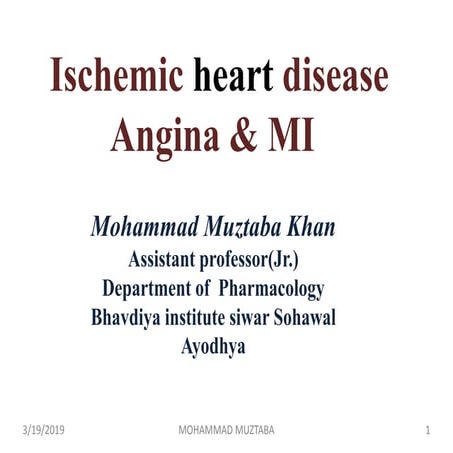 Ischemic heart disease
Angina & MI

Mohammad Muztaba Khan
Assistant professor(Jr.)
Department of Pharmacology
Bhavdiya institute siwar Sohawal
Ayodhya

3/19/2019 MOHAMMAD MUZTABA 1